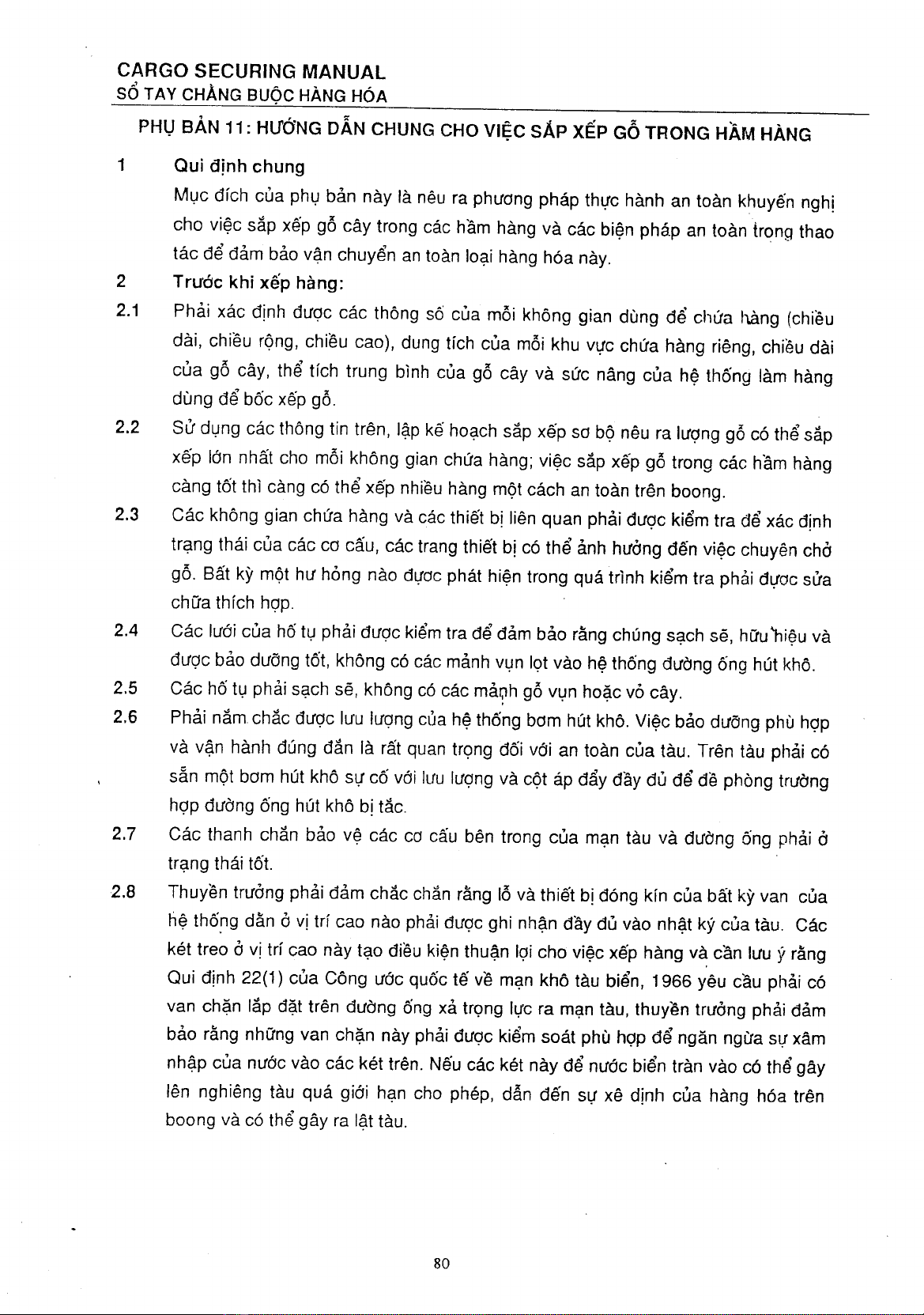 CARGO SECURING MANUAL
SỔ TAY CHẰNG BUỘC HÀNG HÓA

PHỤ BẢN 11: HƯỚNG DẪN CHUNG CHO VIỆC SẮP XẾP GỖ TRONG HẦM HÀNG

1 Qui định chung

Mục đích của phụ bản này là nêu ra phương pháp thực hành an toàn khuyến nghị cho việc sắp xếp gỗ cây trong các hầm hàng và các biện pháp an toàn trong thao tác để đảm bảo vận chuyển an toàn loại hàng hóa này.

2 Trước khi xếp hàng:

2.1 Phải xác định được các thông số của mỗi không gian dùng để chứa hàng (chiều dài, chiều rộng, chiều cao), dung tích của mỗi khu vực chứa hàng riêng, chiều dài của gỗ cây, thể tích trung bình của gỗ cây và sức nâng của hệ thống làm hàng dùng để bốc xếp gỗ.

2.2 Sử dụng các thông tin trên, lập kế hoạch sắp xếp sơ bộ nêu ra lượng gỗ có thể sắp xếp lớn nhất cho mỗi không gian chứa hàng; việc sắp xếp gỗ trong các hầm hàng càng tốt thì càng có thể xếp nhiều hàng một cách an toàn trên boong.

2.3 Các không gian chứa hàng và các thiết bị liên quan phải được kiểm tra để xác định trạng thái của các cơ cấu, các trang thiết bị có thể ảnh hưởng đến việc chuyên chở gỗ. Bất kỳ một hư hỏng nào được phát hiện trong quá trình kiểm tra phải được sửa chữa thích hợp.

2.4 Các lưới của hố tụ phải được kiểm tra để đảm bảo rằng chúng sạch sẽ, hữu hiệu và được bảo dưỡng tốt, không có các mảnh vụn lọt vào hệ thống đường ống hút khô.

2.5 Các hố tụ phải sạch sẽ, không có các mảnh gỗ vụn hoặc vỏ cây.

2.6 Phải nắm chắc được lưu lượng của hệ thống bơm hút khô. Việc bảo dưỡng phù hợp và vận hành đúng đắn là rất quan trọng đối với an toàn của tàu. Trên tàu phải có sẵn một bơm hút khô sự cố với lưu lượng và cột áp đẩy đầy đủ để đề phòng trường hợp đường ống hút khô bị tắc.

2.7 Các thanh chắn bảo vệ các cơ cấu bên trong của mạn tàu và đường ống phải ở trạng thái tốt.

2.8 Thuyền trưởng phải đảm chắc chắn rằng lỗ và thiết bị đóng kín của bất kỳ van của hệ thống dằn ở vị trí cao nào phải được ghi nhận đầy đủ vào nhật ký của tàu. Các két treo ở vị trí cao này tạo điều kiện thuận lợi cho việc xếp hàng và cần lưu ý rằng Qui định 22(1) của Công ước quốc tế về mạn khô tàu biển, 1966 yêu cầu phải có van chặn lắp đặt trên đường ống xả trọng lực ra mạn tàu, thuyền trưởng phải đảm bảo rằng những van chặn này phải được kiểm soát phù hợp để ngăn ngừa sự xâm nhập của nước vào các két trên. Nếu các két này để nước biển tràn vào có thể gây lên nghiêng tàu quá giới hạn cho phép, dẫn đến sự xê dịnh của hàng hóa trên boong và có thể gây ra lật tàu.

80